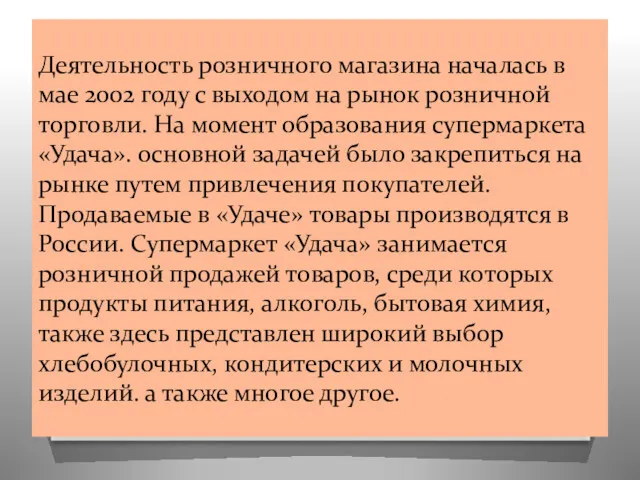 Деятельность розничного магазина началась в мае 2002 году с выходом на рынок розничной торговли. На момент образования супермаркета «Удача». основной задачей было закрепиться на рынке путем привлечения покупателей. Продаваемые в «Удаче» товары производятся в России. Супермаркет «Удача» занимается розничной продажей товаров, среди которых продукты питания, алкоголь, бытовая химия, также здесь представлен широкий выбор хлебобулочных, кондитерских и молочных изделий. а также многое другое.